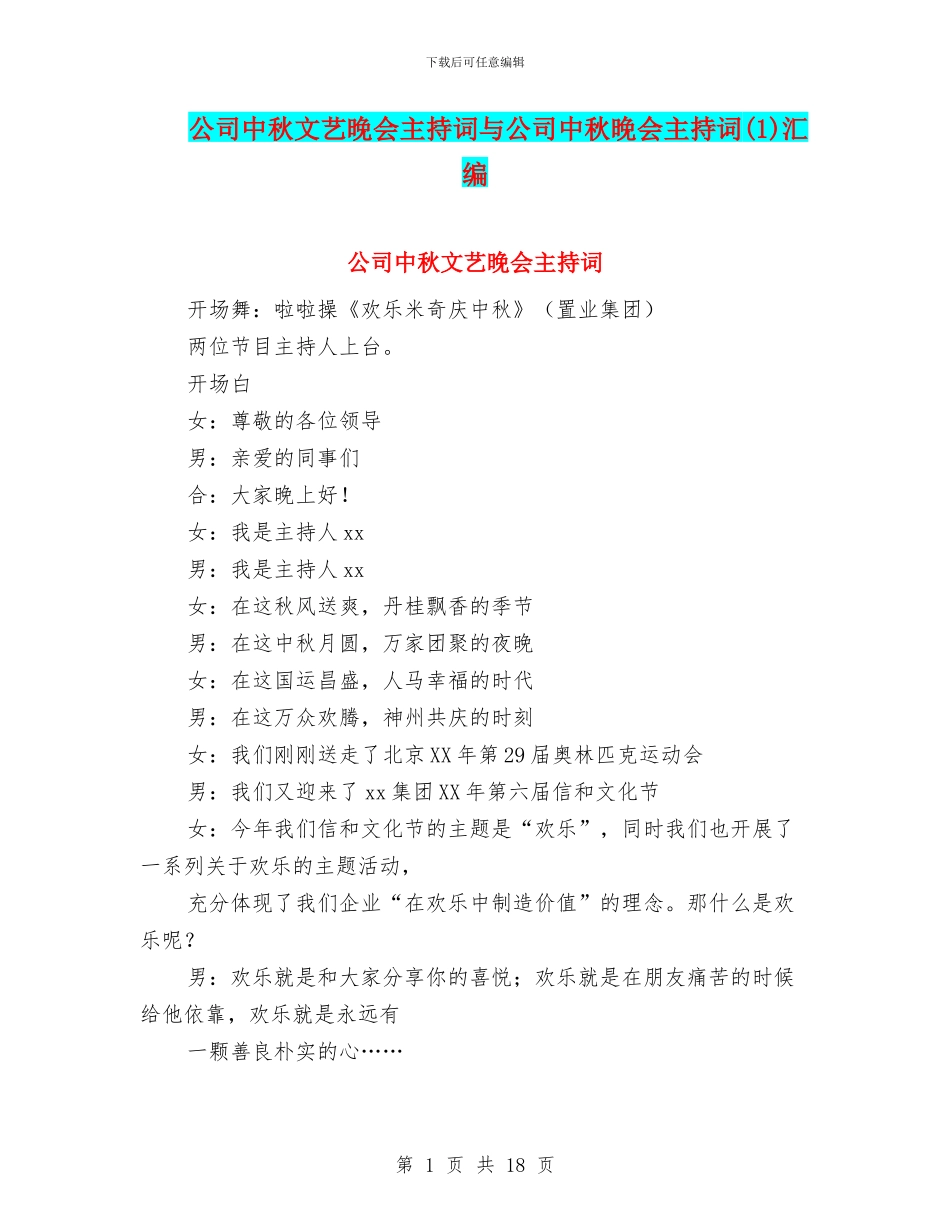 下载后可任意编辑

公司中秋文艺晚会主持词与公司中秋晚会主持词(1)汇编

公司中秋文艺晚会主持词

开场舞：啦啦操《欢乐米奇庆中秋》（置业集团）

两位节目主持人上台。

开场白

女：尊敬的各位领导

男：亲爱的同事们

合：大家晚上好！

女：我是主持人 xx

男：我是主持人 xx

女：在这秋风送爽，丹桂飘香的季节

男：在这中秋月圆，万家团聚的夜晚

女：在这国运昌盛，人马幸福的时代

男：在这万众欢腾，神州共庆的时刻

女：我们刚刚送走了北京 XX 年第 29 届奥林匹克运动会

男：我们又迎来了 xx 集团 XX 年第六届信和文化节

女：今年我们信和文化节的主题是“欢乐”，同时我们也开展了一系列关于欢乐的主题活动，

充分体现了我们企业“在欢乐中制造价值”的理念。那什么是欢乐呢？

男：欢乐就是和大家分享你的喜悦；欢乐就是在朋友痛苦的时候给他依靠，欢乐就是永远有

一颗善良朴实的心……

第 1 页 共 18 页